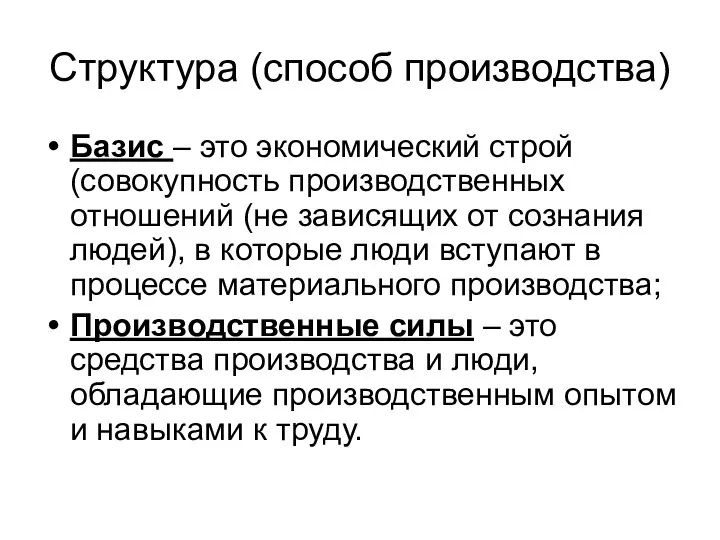 Структура (способ производства)

• Базис – это экономический строй (совокупность производственных отношений (не зависящих от сознания людей), в которые люди вступают в процессе материального производства;

• Производственные силы – это средства производства и люди, обладающие производственным опытом и навыками к труду.